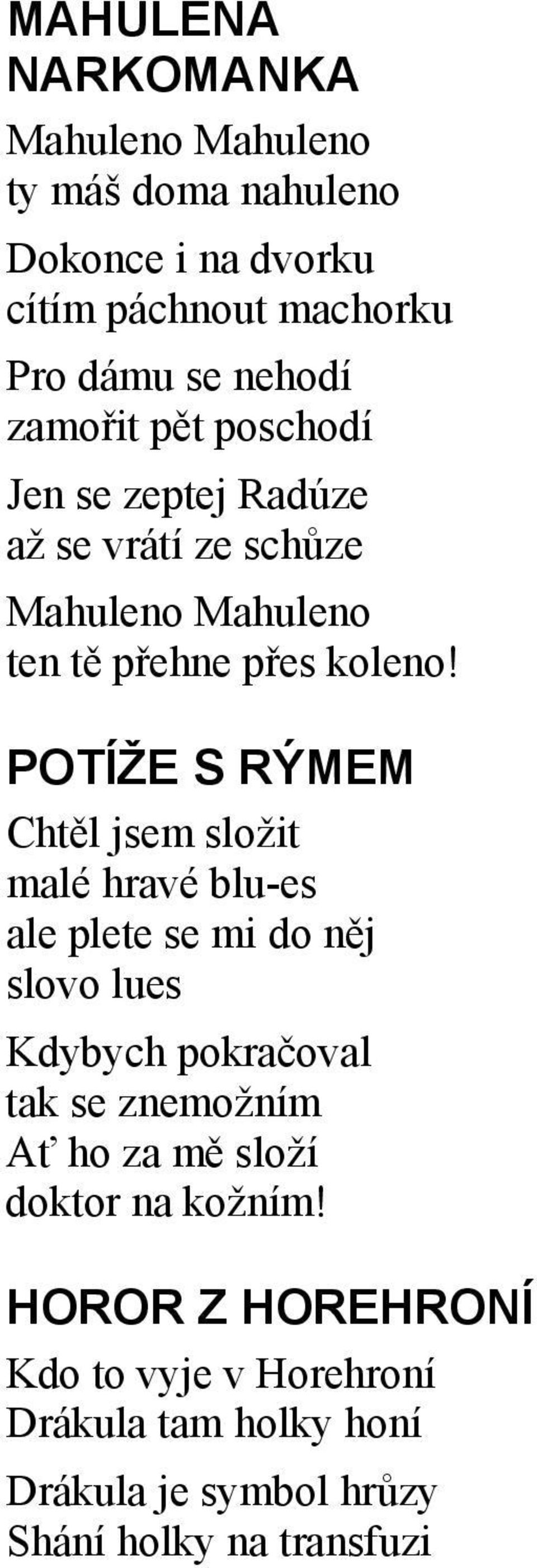 MAHULENA NARKOMANKA

Mahuleno Mahuleno
ty máš doma nahuleno

Dokonce i na dvorku
cítím páchnout machorku

Pro dámu se nehodí
zamořit pět poschodí

Jen se zeptej Radúze
až se vrátí ze schůze

Mahuleno Mahuleno
ten tě přehne přes koleno!

POTÍŽE S RÝMEM

Chtěl jsem složit
malé hravé blu-es
ale plete se mi do něj
slovo lues

Kdybych pokračoval
tak se znemožním
Ať ho za mě složí
doktor na kožním!

HOROR Z HOREHRONÍ

Kdo to vyje v Horehroní
Drákula tam holky honí

Drákula je symbol hrůzy
Shání holky na transfuzi